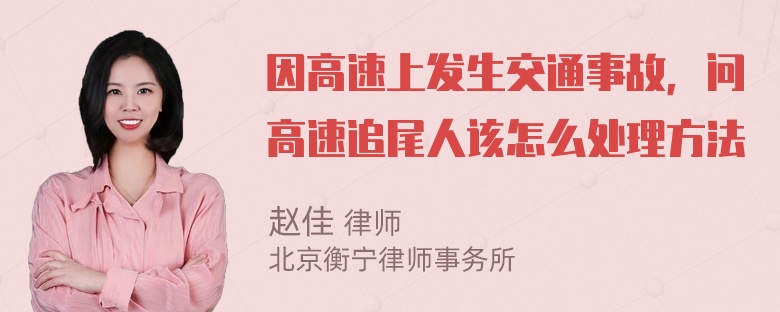 因高速上发生交通事故，问高速追尾人该怎么处理方法

赵佳 律师
北京衡宁律师事务所